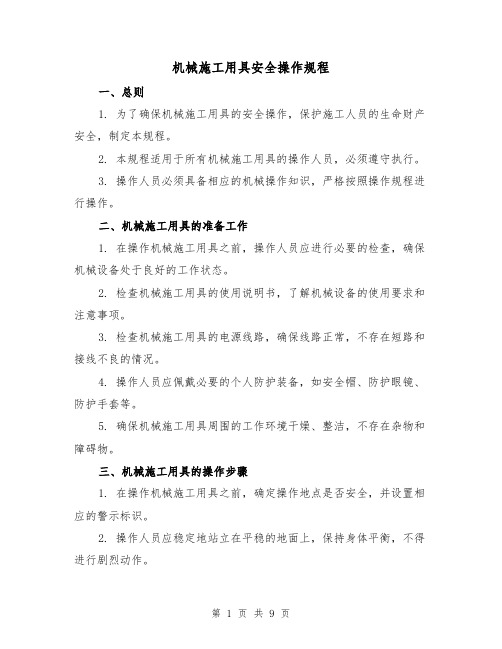 机械施工用具安全操作规程

一、总则

1. 为了确保机械施工用具的安全操作，保护施工人员的生命财产安全，制定本规程。

2. 本规程适用于所有机械施工用具的操作人员，必须遵守执行。

3. 操作人员必须具备相应的机械操作知识，严格按照操作规程进行操作。

二、机械施工用具的准备工作

1. 在操作机械施工用具之前，操作人员应进行必要的检查，确保机械设备处于良好的工作状态。

2. 检查机械施工用具的使用说明书，了解机械设备的使用要求和注意事项。

3. 检查机械施工用具的电源线路，确保线路正常，不存在短路和接线不良的情况。

4. 操作人员应佩戴必要的个人防护装备，如安全帽、防护眼镜、防护手套等。

5. 确保机械施工用具周围的工作环境干燥、整洁，不存在杂物和障碍物。

三、机械施工用具的操作步骤

1. 在操作机械施工用具之前，确定操作地点是否安全，并设置相应的警示标识。

2. 操作人员应稳定地站立在平稳的地面上，保持身体平衡，不得进行剧烈动作。

第 1 页 共 9 页